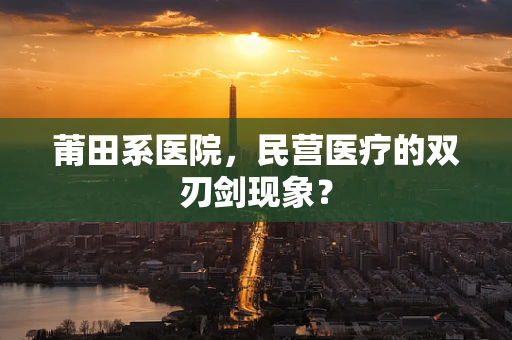 莆田系医院，民营医疗的双刃剑现象？